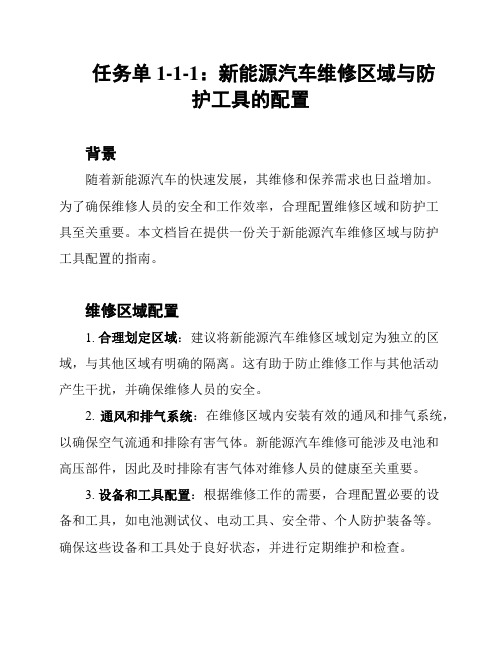 任务单 1-1-1：新能源汽车维修区域与防护工具的配置

背景

随着新能源汽车的快速发展，其维修和保养需求也日益增加。为了确保维修人员的安全和工作效率，合理配置维修区域和防护工具至关重要。本文档旨在提供一份关于新能源汽车维修区域与防护工具配置的指南。

维修区域配置

1. 合理划定区域：建议将新能源汽车维修区域划定为独立的区域，与其他区域有明确的隔离。这有助于防止维修工作与其他活动产生干扰，并确保维修人员的安全。

2. 通风和排气系统：在维修区域内安装有效的通风和排气系统，以确保空气流通和排除有害气体。新能源汽车维修可能涉及电池和高压部件，因此及时排除有害气体对维修人员的健康至关重要。

3. 设备和工具配置：根据维修工作的需要，合理配置必要的设备和工具，如电池测试仪、电动工具、安全带、个人防护装备等。确保这些设备和工具处于良好状态，并进行定期维护和检查。